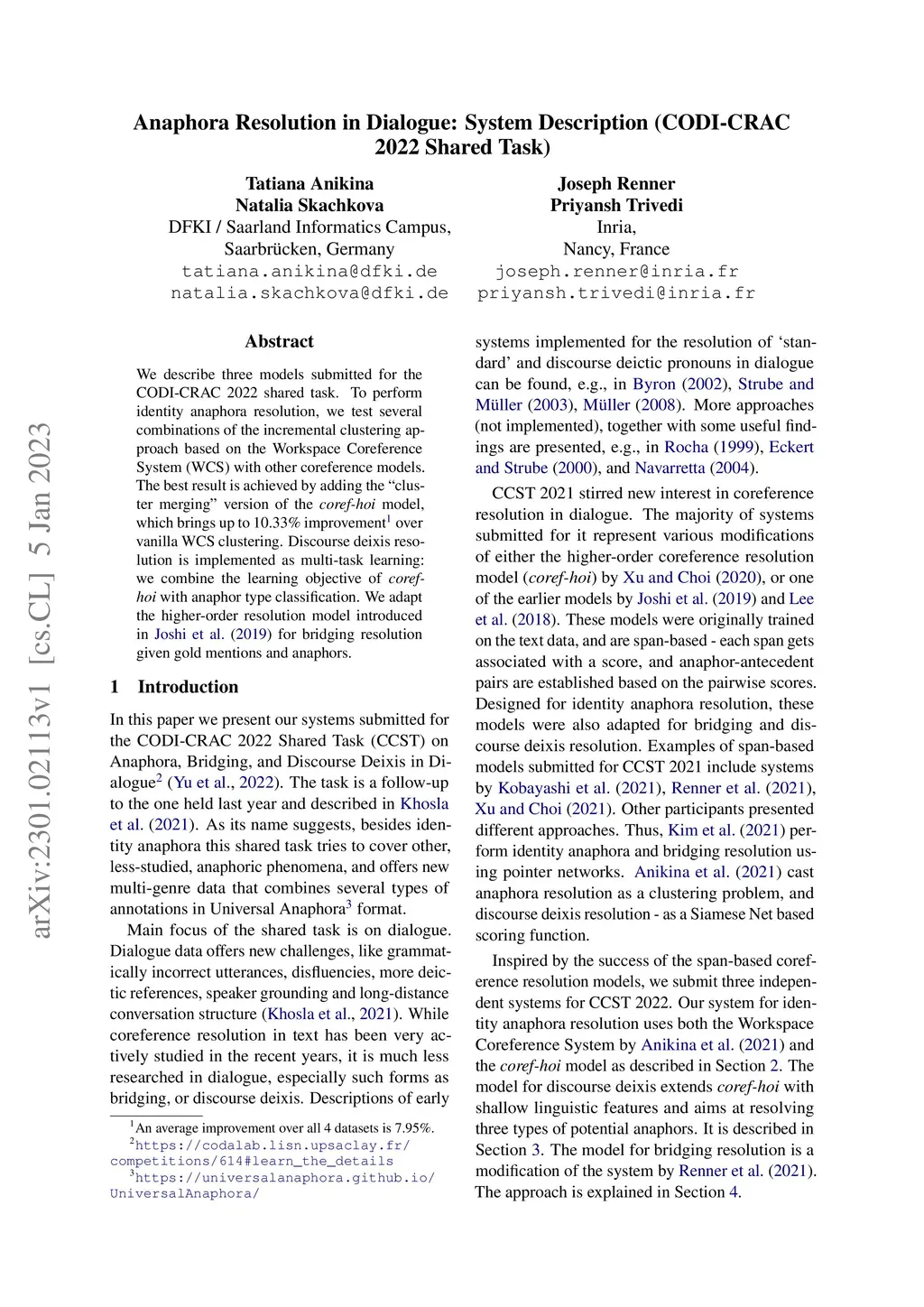 Anaphora Resolution in Dialogue: System Description (CODI-CRAC 2022 Shared Task)

Tatiana Anikina
Natalia Skachkova
DFKI / Saarland Informatics Campus,
Saarbrücken, Germany
tatiana.anikina@dfki.de
natalia.skachkova@dfki.de

Joseph Renner
Priyansh Trivedi
Inria,
Nancy, France
joseph.renner@inria.fr
priyansh.trivedi@inria.fr

arXiv:2301.02113v1 [cs.CL] 5 Jan 2023

Abstract

We describe three models submitted for the CODI-CRAC 2022 shared task. To perform identity anaphora resolution, we test several combinations of the incremental clustering approach based on the Workspace Coreference System (WCS) with other coreference models. The best result is achieved by adding the "cluster merging" version of the coref-hoi model, which brings up to 10.33% improvement$^1$ over vanilla WCS clustering. Discourse deixis resolution is implemented as multi-task learning: we combine the learning objective of coref-hoi with anaphor type classification. We adapt the higher-order resolution model introduced in Joshi et al. (2019) for bridging resolution given gold mentions and anaphors.

1 Introduction

In this paper we present our systems submitted for the CODI-CRAC 2022 Shared Task (CCST) on Anaphora, Bridging, and Discourse Deixis in Dialogue$^2$ (Yu et al., 2022). The task is a follow-up to the one held last year and described in Khosla et al. (2021). As its name suggests, besides identity anaphora this shared task tries to cover other, less-studied, anaphoric phenomena, and offers new multi-genre data that combines several types of annotations in Universal Anaphora$^3$ format.

Main focus of the shared task is on dialogue. Dialogue data offers new challenges, like grammatically incorrect utterances, disfluencies, more deictic references, speaker grounding and long-distance conversation structure (Khosla et al., 2021). While coreference resolution in text has been very actively studied in the recent years, it is much less researched in dialogue, especially such forms as bridging, or discourse deixis. Descriptions of early

$^1$An average improvement over all 4 datasets is 7.95%.
$^2$https://codalab.lisn.upsaclay.fr/competitions/614#learn_the_details
$^3$https://universalanaphora.github.io/UniversalAnaphora/

systems implemented for the resolution of 'standard' and discourse deictic pronouns in dialogue can be found, e.g., in Byron (2002), Strube and Müller (2003), Müller (2008). More approaches (not implemented), together with some useful findings are presented, e.g., in Rocha (1999), Eckert and Strube (2000), and Navarretta (2004).

CCST 2021 stirred new interest in coreference resolution in dialogue. The majority of systems submitted for it represent various modifications of either the higher-order coreference resolution model (coref-hoi) by Xu and Choi (2020), or one of the earlier models by Joshi et al. (2019) and Lee et al. (2018). These models were originally trained on the text data, and are span-based - each span gets associated with a score, and anaphor-antecedent pairs are established based on the pairwise scores. Designed for identity anaphora resolution, these models were also adapted for bridging and discourse deixis resolution. Examples of span-based models submitted for CCST 2021 include systems by Kobayashi et al. (2021), Renner et al. (2021), Xu and Choi (2021). Other participants presented different approaches. Thus, Kim et al. (2021) perform identity anaphora and bridging resolution using pointer networks. Anikina et al. (2021) cast anaphora resolution as a clustering problem, and discourse deixis resolution - as a Siamese Net based scoring function.

Inspired by the success of the span-based coreference resolution models, we submit three independent systems for CCST 2022. Our system for identity anaphora resolution uses both the Workspace Coreference System by Anikina et al. (2021) and the coref-hoi model as described in Section 2. The model for discourse deixis extends coref-hoi with shallow linguistic features and aims at resolving three types of potential anaphors. It is described in Section 3. The model for bridging resolution is a modification of the system by Renner et al. (2021). The approach is explained in Section 4.